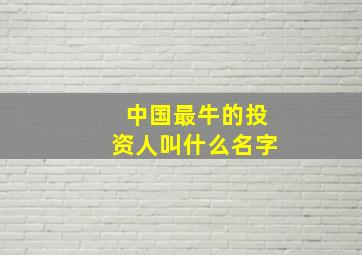 中国最牛的投资人叫什么名字